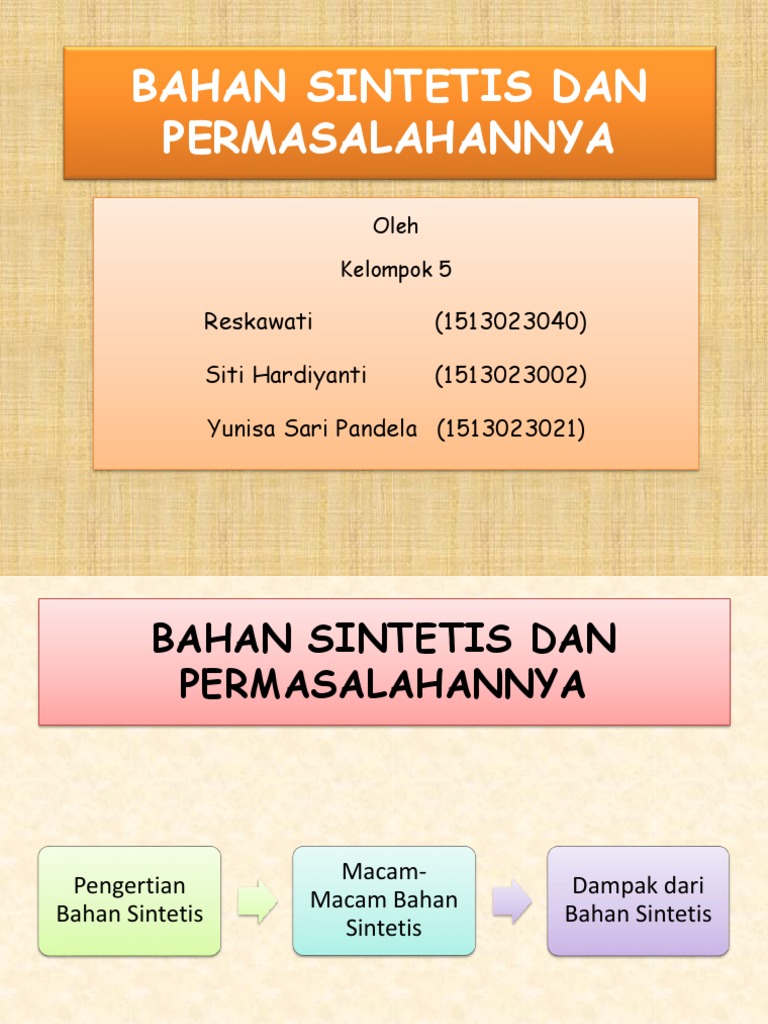 BAHAN SINTETIS DAN PERMASALAHANNYA

Oleh

Kelompok 5

Reskawati (1513023040)

Siti Hardiyanti (1513023002)

Yunisa Sari Pandela (1513023021)

BAHAN SINTETIS DAN PERMASALAHANNYA

Pengertian Bahan Sintetis

Macam-Macam Bahan Sintetis

Dampak dari Bahan Sintetis